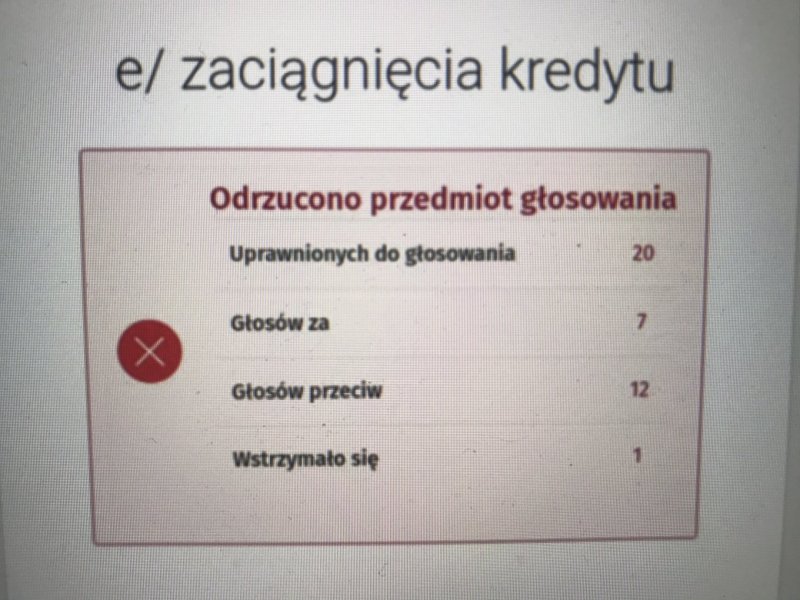 e/ zaciągnięcia kredytu

Odrzucono przedmiot głosowania

Uprawnionych do głosowania 20

Głosów za 7

Głosów przeciw 12

Wstrzymało się 1